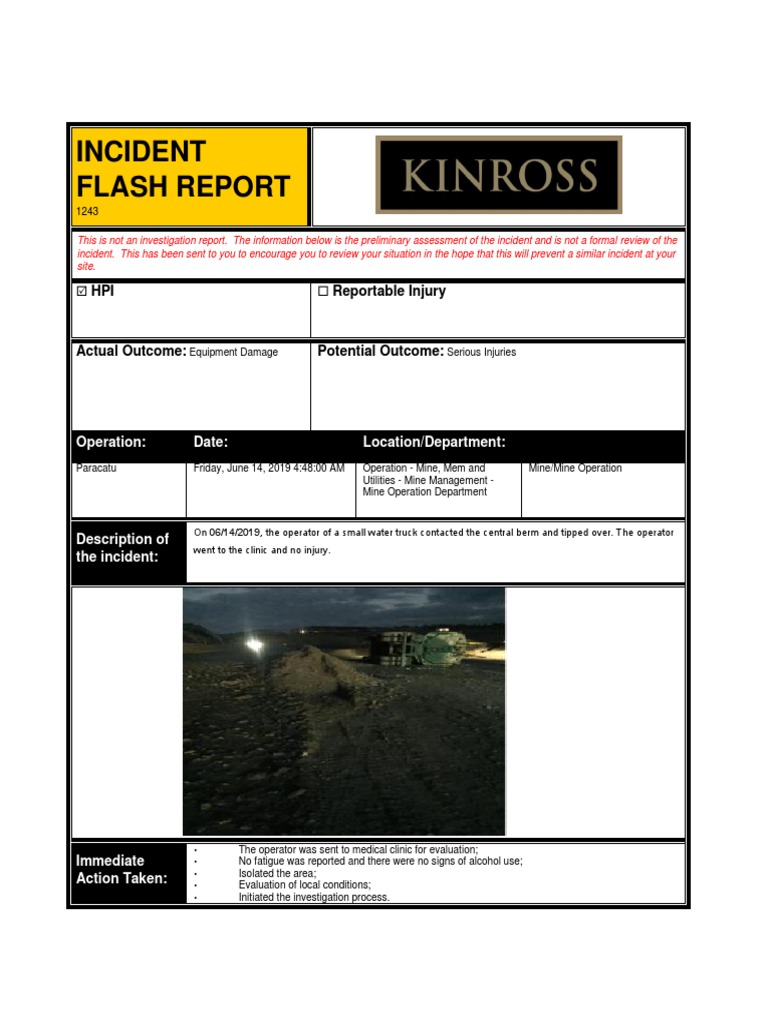 INCIDENT FLASH REPORT
1243

KINROSS

This is not an investigation report. The information below is the preliminary assessment of the incident and is not a formal review of the incident. This has been sent to you to encourage you to review your situation in the hope that this will prevent a similar incident at your site.

☑ HPI

☐ Reportable Injury

Actual Outcome: Equipment Damage

Potential Outcome: Serious Injuries

| Operation: | Date: | Location/Department: | |
|---|---|---|---|
| Paracatu | Friday, June 14, 2019 4:48:00 AM | Operation - Mine, Mem and Utilities - Mine Management - Mine Operation Department | Mine/Mine Operation |

Description of the incident:
On 06/14/2019, the operator of a small water truck contacted the central berm and tipped over. The operator went to the clinic and no injury.

Immediate Action Taken:
• The operator was sent to medical clinic for evaluation;
• No fatigue was reported and there were no signs of alcohol use;
• Isolated the area;
• Evaluation of local conditions;
• Initiated the investigation process.